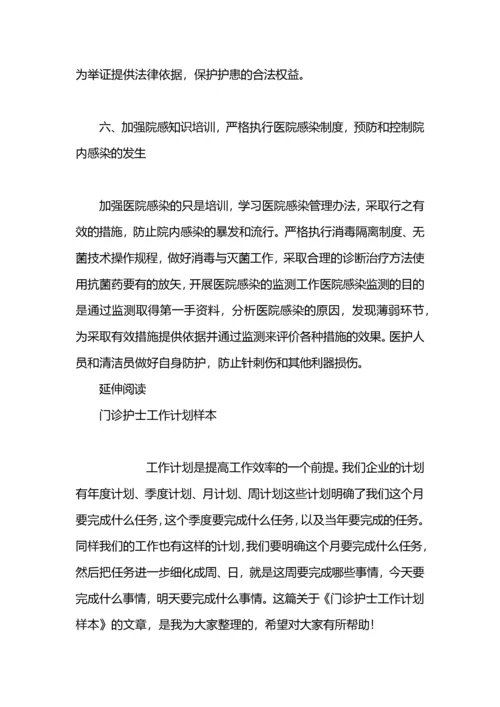 为举证提供法律依据，保护护患的合法权益。

六、加强院感知识培训，严格执行医院感染制度，预防和控制院内感染的发生

加强医院感染的只是培训，学习医院感染管理办法，采取行之有效的措施，防止院内感染的暴发和流行。严格执行消毒隔离制度、无菌技术操作规程，做好消毒与灭菌工作，采取合理的诊断治疗方法使用抗菌药要有的放矢，开展医院感染的监测工作医院感染监测的目的是通过监测取得第一手资料，分析医院感染的原因，发现薄弱环节，为采取有效措施提供依据并通过监测来评价各种措施的效果。医护人员和清洁员做好自身防护，防止针刺伤和其他利器损伤。

延伸阅读

门诊护士工作计划样本

工作计划是提高工作效率的一个前提。我们企业的计划有年度计划、季度计划、月计划、周计划这些计划明确了我们这个月要完成什么任务，这个季度要完成什么任务，以及当年要完成的任务。同样我们的工作也有这样的计划，我们要明确这个月要完成什么任务，然后把任务进一步细化成周、日，就是这周要完成哪些事情，今天要完成什么事情，明天要完成什么事情。这篇关于《门诊护士工作计划样本》的文章，是我为大家整理的，希望对大家有所帮助！